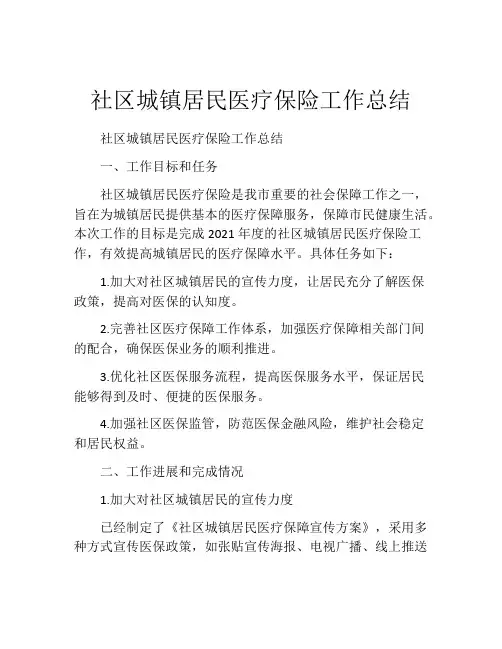 社区城镇居民医疗保险工作总结

社区城镇居民医疗保险工作总结

一、工作目标和任务

社区城镇居民医疗保险是我市重要的社会保障工作之一，旨在为城镇居民提供基本的医疗保障服务，保障市民健康生活。本次工作的目标是完成 2021 年度的社区城镇居民医疗保险工作，有效提高城镇居民的医疗保障水平。具体任务如下：

1.加大对社区城镇居民的宣传力度，让居民充分了解医保政策，提高对医保的认知度。

2.完善社区医疗保障工作体系，加强医疗保障相关部门间的配合，确保医保业务的顺利推进。

3.优化社区医保服务流程，提高医保服务水平，保证居民能够得到及时、便捷的医保服务。

4.加强社区医保监管，防范医保金融风险，维护社会稳定和居民权益。

二、工作进展和完成情况

1.加大对社区城镇居民的宣传力度

已经制定了《社区城镇居民医疗保障宣传方案》，采用多种方式宣传医保政策，如张贴宣传海报、电视广播、线上推送